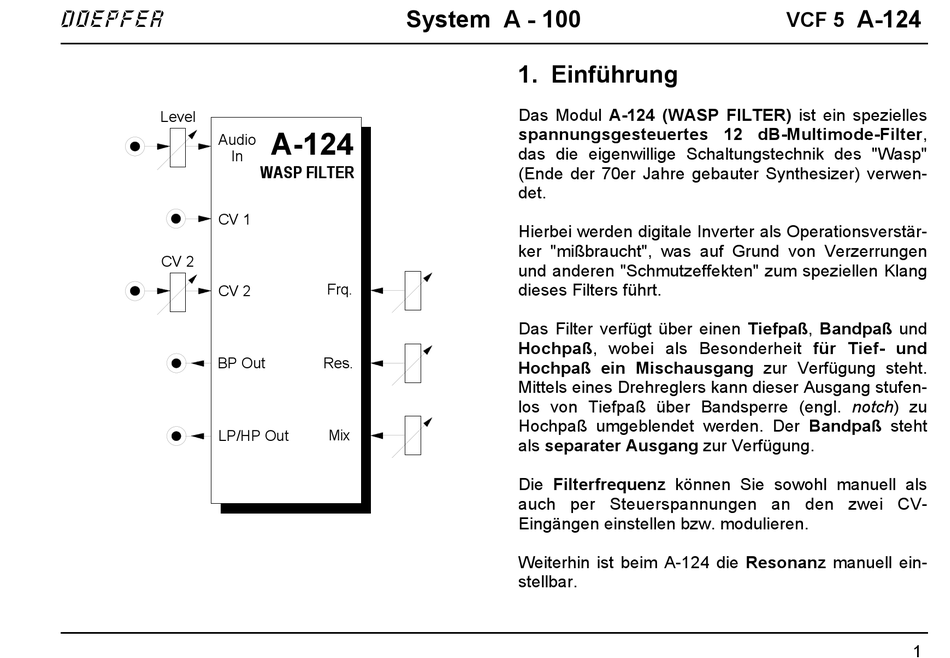 DOEPFER System A - 100 VCF 5 A-124

Level

Audio In

A-124

WASP FILTER

CV 1

CV 2

CV 2

Frq.

BP Out

Res.

LP/HP Out

Mix

1. Einführung

Das Modul A-124 (WASP FILTER) ist ein spezielles spannungsgesteuertes 12 dB-Multimode-Filter, das die eigenwillige Schaltungstechnik des "Wasp" (Ende der 70er Jahre gebauter Synthesizer) verwendet.

Hierbei werden digitale Inverter als Operationsverstärker "mißbraucht", was auf Grund von Verzerrungen und anderen "Schmutzeffekten" zum speziellen Klang dieses Filters führt.

Das Filter verfügt über einen Tiefpaß, Bandpaß und Hochpaß, wobei als Besonderheit für Tief- und Hochpaß ein Mischausgang zur Verfügung steht. Mittels eines Drehreglers kann dieser Ausgang stufenlos von Tiefpaß über Bandsperre (engl. notch) zu Hochpaß umgeblendet werden. Der Bandpaß steht als separater Ausgang zur Verfügung.

Die Filterfrequenz können Sie sowohl manuell als auch per Steuerspannungen an den zwei CV-Eingängen einstellen bzw. modulieren.

Weiterhin ist beim A-124 die Resonanz manuell einstellbar.

1